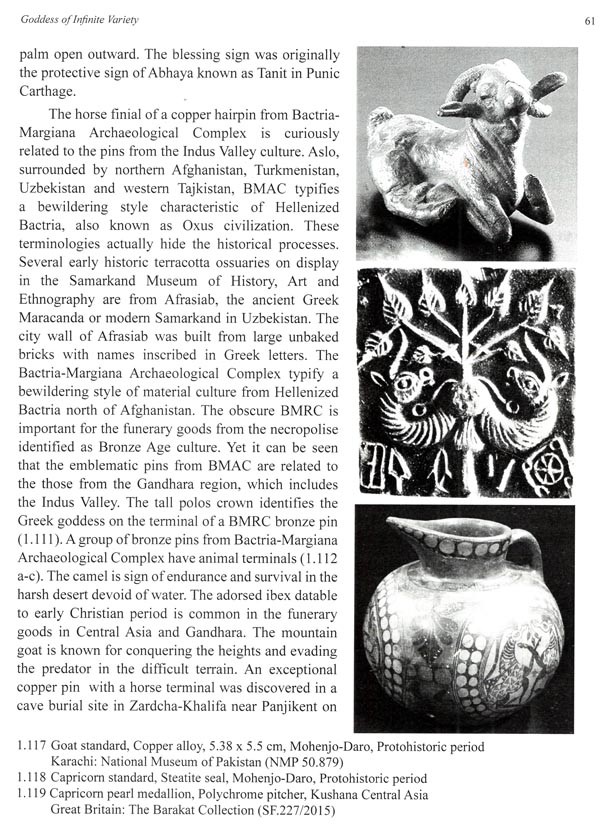 Goddess of Infinite Variety

61

palm open outward. The blessing sign was originally the protective sign of Abhaya known as Tanit in Punic Carthage.

The horse finial of a copper hairpin from Bactria-Margiana Archaeological Complex is curiously related to the pins from the Indus Valley culture. Aslo, surrounded by northern Afghanistan, Turkmenistan, Uzbekistan and western Tajkistan, BMAC typifies a bewildering style characteristic of Hellenized Bactria, also known as Oxus civilization. These terminologies actually hide the historical processes. Several early historic terracotta ossuaries on display in the Samarkand Museum of History, Art and Ethnography are from Afrasiab, the ancient Greek Maracanda or modern Samarkand in Uzbekistan. The city wall of Afrasiab was built from large unbaked bricks with names inscribed in Greek letters. The Bactria-Margiana Archaeological Complex typify a bewildering style of material culture from Hellenized Bactria north of Afghanistan. The obscure BMRC is important for the funerary goods from the necropolise identified as Bronze Age culture. Yet it can be seen that the emblematic pins from BMAC are related to the those from the Gandhara region, which includes the Indus Valley. The tall polos crown identifies the Greek goddess on the terminal of a BMRC bronze pin (1.111). A group of bronze pins from Bactria-Margiana Archaeological Complex have animal terminals (1.112 a-c). The camel is sign of endurance and survival in the harsh desert devoid of water. The adorsed ibex datable to early Christian period is common in the funerary goods in Central Asia and Gandhara. The mountain goat is known for conquering the heights and evading the predator in the difficult terrain. An exceptional copper pin with a horse terminal was discovered in a cave burial site in Zardcha-Khalifa near Panjikent on

1.117 Goat standard, Copper alloy, 5.38 x 5.5 cm, Mohenjo-Daro, Protohistoric period
Karachi: National Museum of Pakistan (NMP 50.879)
1.118 Capricorn standard, Steatite seal, Mohenjo-Daro, Protohistoric period
1.119 Capricorn pearl medallion, Polychrome pitcher, Kushana Central Asia
Great Britain: The Barakat Collection (SF.227/2015)